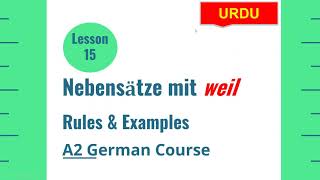 URDU

Lesson 15

Nebensätze mit weil

Rules & Examples

A2 German Course